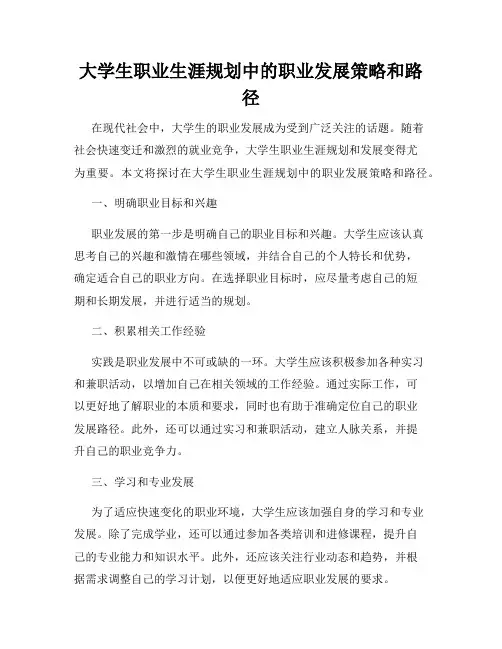 大学生职业生涯规划中的职业发展策略和路径

在现代社会中，大学生的职业发展成为受到广泛关注的话题。随着社会快速变迁和激烈的就业竞争，大学生职业生涯规划和发展变得尤为重要。本文将探讨在大学生职业生涯规划中的职业发展策略和路径。

一、明确职业目标和兴趣

职业发展的第一步是明确自己的职业目标和兴趣。大学生应该认真思考自己的兴趣和激情在哪些领域，并结合自己的个人特长和优势，确定适合自己的职业方向。在选择职业目标时，应尽量考虑自己的短期和长期发展，并进行适当的规划。

二、积累相关工作经验

实践是职业发展中不可或缺的一环。大学生应该积极参加各种实习和兼职活动，以增加自己在相关领域的工作经验。通过实际工作，可以更好地了解职业的本质和要求，同时也有助于准确定位自己的职业发展路径。此外，还可以通过实习和兼职活动，建立人脉关系，并提升自己的职业竞争力。

三、学习和专业发展

为了适应快速变化的职业环境，大学生应该加强自身的学习和专业发展。除了完成学业，还可以通过参加各类培训和进修课程，提升自己的专业能力和知识水平。此外，还应该关注行业动态和趋势，并根据需求调整自己的学习计划，以便更好地适应职业发展的要求。